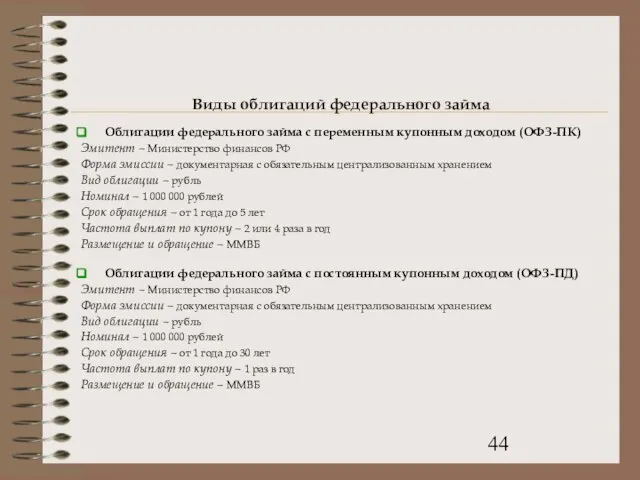 Виды облигаций федерального займа

Облигации федерального займа с переменным купонным доходом (ОФЗ-ПК)
Эмитент – Министерство финансов РФ
Форма эмиссии – документарная с обязательным централизованным хранением
Вид облигации – рубль
Номинал – 1 000 000 рублей
Срок обращения – от 1 года до 5 лет
Частота выплат по купону – 2 или 4 раза в год
Размещение и обращение – ММВБ

Облигации федерального займа с постоянным купонным доходом (ОФЗ-ПД)
Эмитент – Министерство финансов РФ
Форма эмиссии – документарная с обязательным централизованным хранением
Вид облигации – рубль
Номинал – 1 000 000 рублей
Срок обращения – от 1 года до 30 лет
Частота выплат по купону – 1 раз в год
Размещение и обращение – ММВБ

44